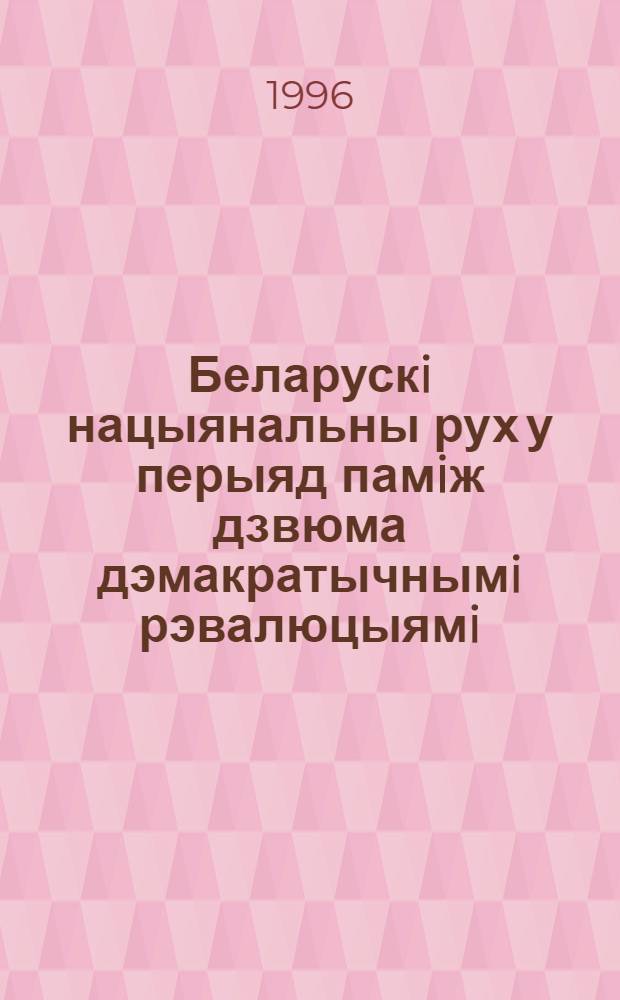 1996

Беларускі нацыянальны рух у перыяд паміж дзвюма дэмакратычнымі рэвалюцыямі